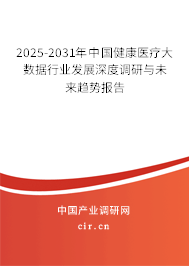 2025-2031年中国健康医疗大数据行业发展深度调研与未来趋势报告

中国产业调研网
cir.cn